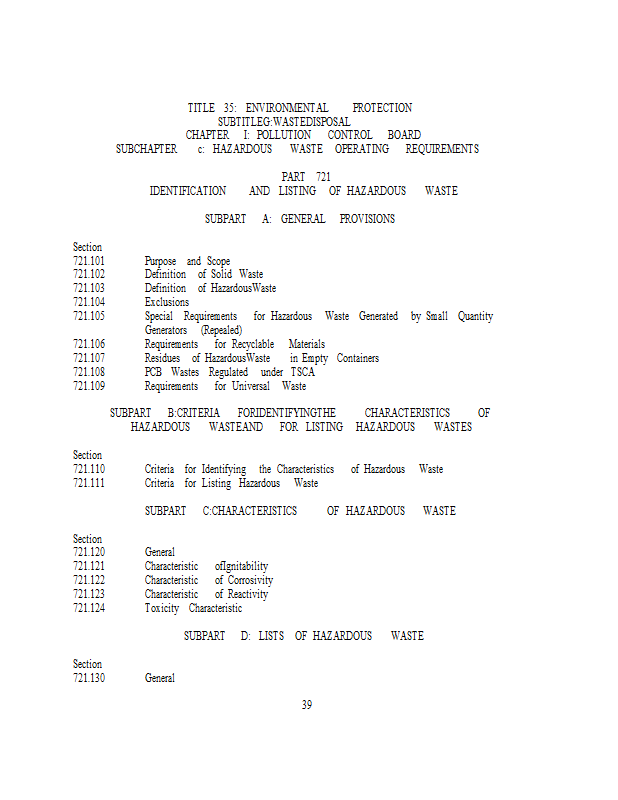 TITLE 35: ENVIRONMENTAL PROTECTION
SUBTITLEG:WASTEDISPOSAL
CHAPTER I: POLLUTION CONTROL BOARD
SUBCHAPTER c: HAZARDOUS WASTE OPERATING REQUIREMENTS

PART 721
IDENTIFICATION AND LISTING OF HAZARDOUS WASTE

SUBPART A: GENERAL PROVISIONS

Section
721.101 Purpose and Scope
721.102 Definition of Solid Waste
721.103 Definition of HazardousWaste
721.104 Exclusions
721.105 Special Requirements for Hazardous Waste Generated by Small Quantity Generators (Repealed)
721.106 Requirements for Recyclable Materials
721.107 Residues of HazardousWaste in Empty Containers
721.108 PCB Wastes Regulated under TSCA
721.109 Requirements for Universal Waste

SUBPART B:CRITERIA FORIDENTIFYINGTHE CHARACTERISTICS OF HAZARDOUS WASTEAND FOR LISTING HAZARDOUS WASTES

Section
721.110 Criteria for Identifying the Characteristics of Hazardous Waste
721.111 Criteria for Listing Hazardous Waste

SUBPART C:CHARACTERISTICS OF HAZARDOUS WASTE

Section
721.120 General
721.121 Characteristic ofIgnitability
721.122 Characteristic of Corrosivity
721.123 Characteristic of Reactivity
721.124 Toxicity Characteristic

SUBPART D: LISTS OF HAZARDOUS WASTE

Section
721.130 General

39